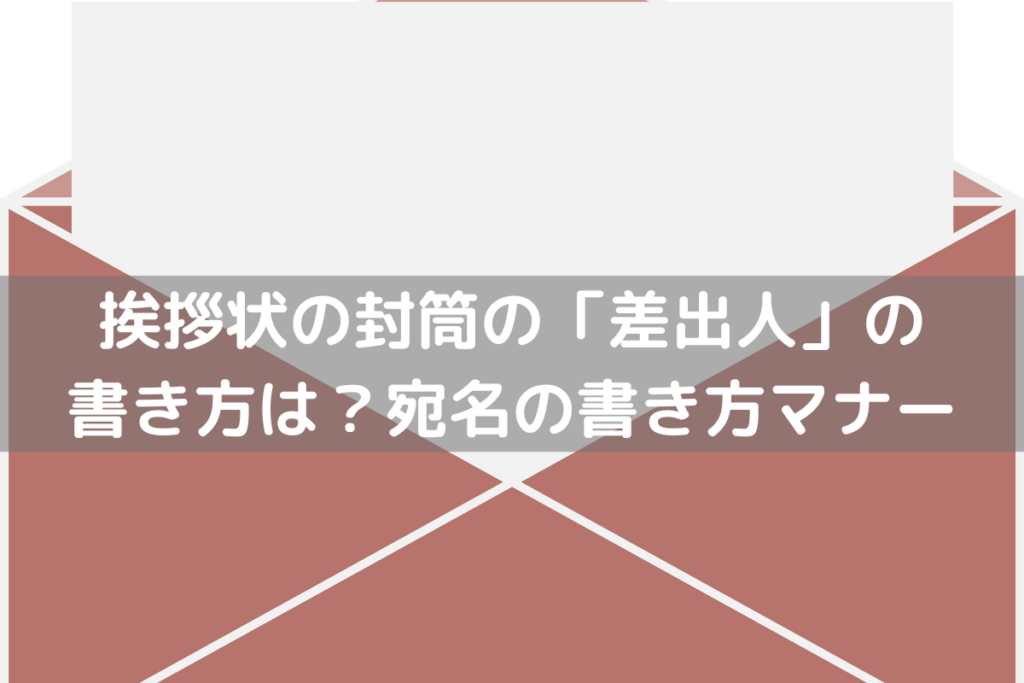 挨拶状の封筒の「差出人」の書き方は？宛名の書き方マナー